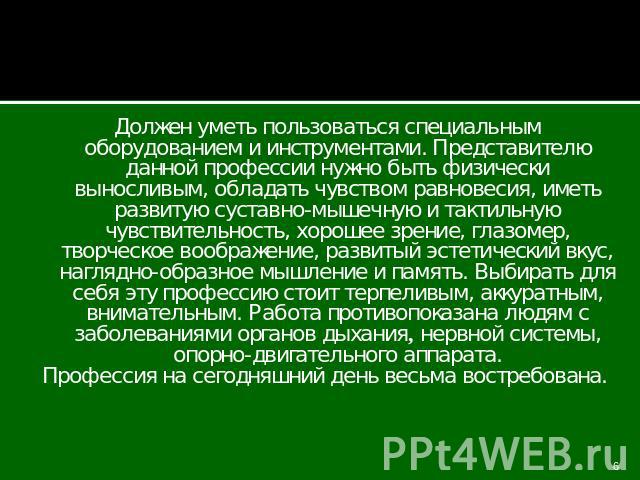 Должен уметь пользоваться специальным оборудованием и инструментами. Представителю данной профессии нужно быть физически выносливым, обладать чувством равновесия, иметь развитую суставно-мышечную и тактильную чувствительность, хорошее зрение, глазомер, творческое воображение, развитый эстетический вкус, наглядно-образное мышление и память. Выбирать для себя эту профессию стоит терпеливым, аккуратным, внимательным. Работа противопоказана людям с заболеваниями органов дыхания, нервной системы, опорно-двигательного аппарата.
Профессия на сегодняшний день весьма востребована.

PPt4WEB.ru

6